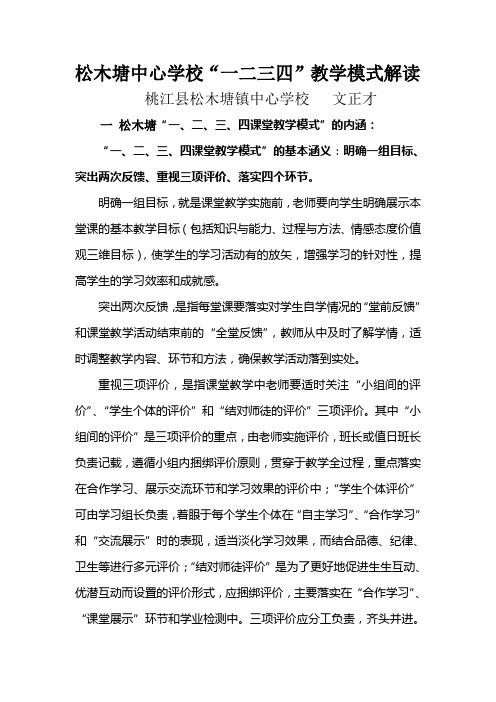 松木塘中心学校“一二三四”教学模式解读

桃江县松木塘镇中心学校　文正才

一 松木塘“一、二、三、四课堂教学模式”的内涵：

“一、二、三、四课堂教学模式”的基本涵义：明确一组目标、突出两次反馈、重视三项评价、落实四个环节。

明确一组目标，就是课堂教学实施前，老师要向学生明确展示本堂课的基本教学目标（包括知识与能力、过程与方法、情感态度价值观三维目标），使学生的学习活动有的放矢，增强学习的针对性，提高学生的学习效率和成就感。

突出两次反馈，是指每堂课要落实对学生自学情况的“堂前反馈”和课堂教学活动结束前的“全堂反馈”，教师从中及时了解学情，适时调整教学内容、环节和方法，确保教学活动落到实处。

重视三项评价，是指课堂教学中老师要适时关注“小组间的评价”、“学生个体的评价”和“结对师徒的评价”三项评价。其中“小组间的评价”是三项评价的重点，由老师实施评价，班长或值日班长负责记载，遵循小组内捆绑评价原则，贯穿于教学全过程，重点落实在合作学习、展示交流环节和学习效果的评价中；“学生个体评价”可由学习组长负责，着眼于每个学生个体在“自主学习”、“合作学习”和“交流展示”时的表现，适当淡化学习效果，而结合品德、纪律、卫生等进行多元评价；“结对师徒评价”是为了更好地促进生生互动、优潜互动而设置的评价形式，应捆绑评价，主要落实在“合作学习”、“课堂展示”环节和学业检测中。三项评价应分工负责，齐头并进。